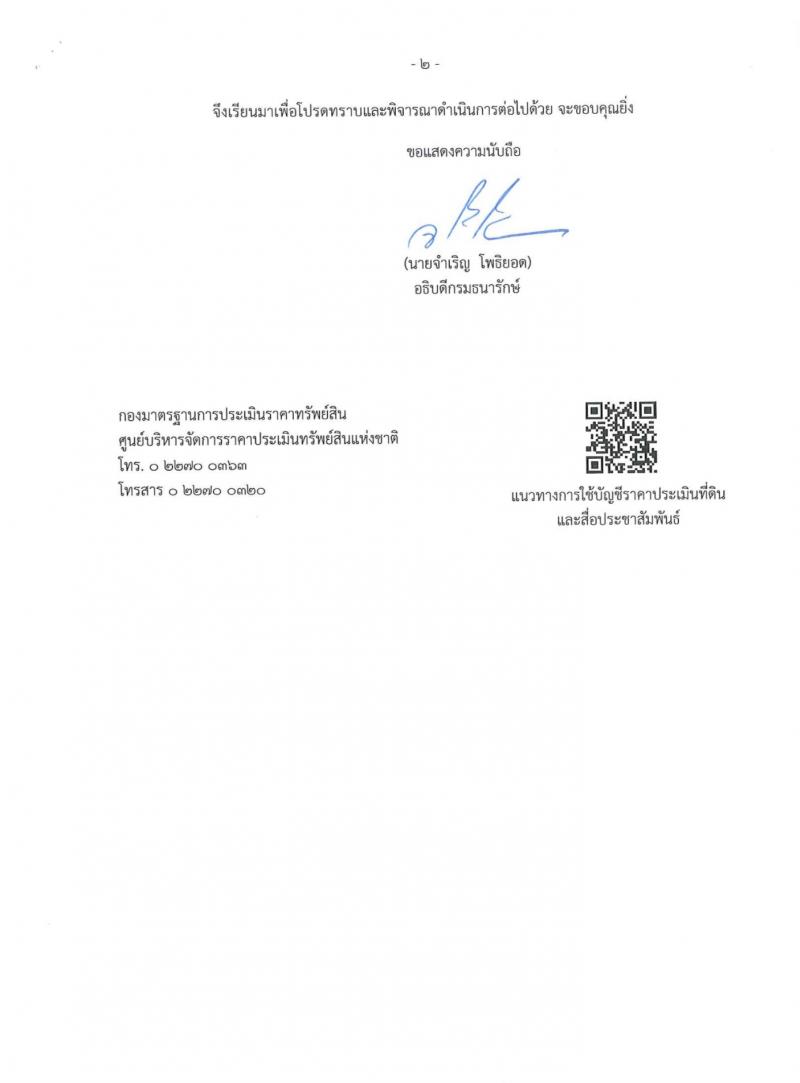 - ๒ -

จึงเรียนมาเพื่อโปรดทราบและพิจารณาดำเนินการต่อไปด้วย จะขอบคุณยิ่ง

ขอแสดงความนับถือ

(นายจำเริญ โพธิยอด)
อธิบดีกรมธนารักษ์

กองมาตรฐานการประเมินราคาทรัพย์สิน
ศูนย์บริหารจัดการราคาประเมินทรัพย์สินแห่งชาติ
โทร. ๐ ๒๒๗๐ ๐๓๖๓
โทรสาร ๐ ๒๒๗๐ ๐๓๒๐

แนวทางการใช้บัญชีราคาประเมินที่ดิน
และสื่อประชาสัมพันธ์